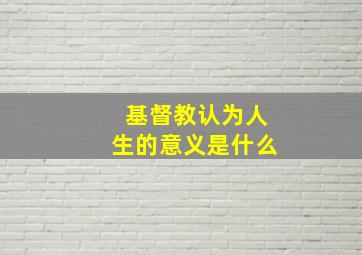 基督教认为人生的意义是什么